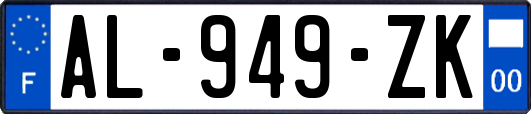 F
AL-949-ZK
00